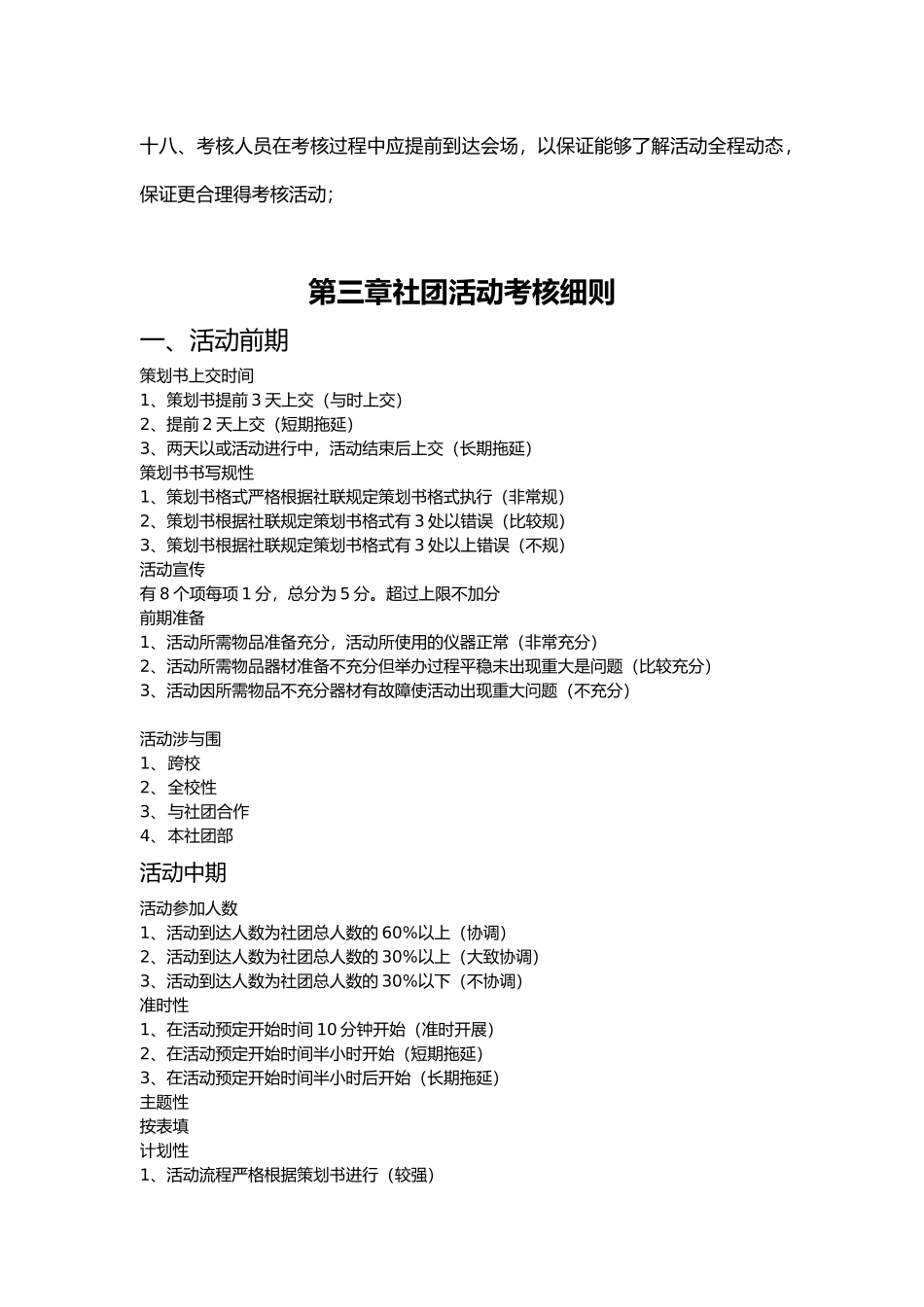 十八、考核人员在考核过程中应提前到达会场，以保证能够了解活动全程动态，保证更合理得考核活动；

第三章社团活动考核细则

一、活动前期

策划书上交时间
1、策划书提前 3 天上交（与时上交）
2、提前 2 天上交（短期拖延）
3、两天以或活动进行中，活动结束后上交（长期拖延）
策划书书写规性
1、策划书格式严格根据社联规定策划书格式执行（非常规）
2、策划书根据社联规定策划书格式有 3 处以错误（比较规）
3、策划书根据社联规定策划书格式有 3 处以上错误（不规）
活动宣传
有 8 个项每项 1 分，总分为 5 分。超过上限不加分
前期准备
1、活动所需物品准备充分，活动所使用的仪器正常（非常充分）
2、活动所需物品器材准备不充分但举办过程平稳未出现重大是问题（比较充分）
3、活动因所需物品不充分器材有故障使活动出现重大问题（不充分）

活动涉与围
1、跨校
2、全校性
3、与社团合作
4、本社团部

活动中期

活动参加人数
1、活动到达人数为社团总人数的 60%以上（协调）
2、活动到达人数为社团总人数的 30%以上（大致协调）
3、活动到达人数为社团总人数的 30%以下（不协调）
准时性
1、在活动预定开始时间 10 分钟开始（准时开展）
2、在活动预定开始时间半小时开始（短期拖延）
3、在活动预定开始时间半小时后开始（长期拖延）
主题性
按表填
计划性
1、活动流程严格根据策划书进行（较强）